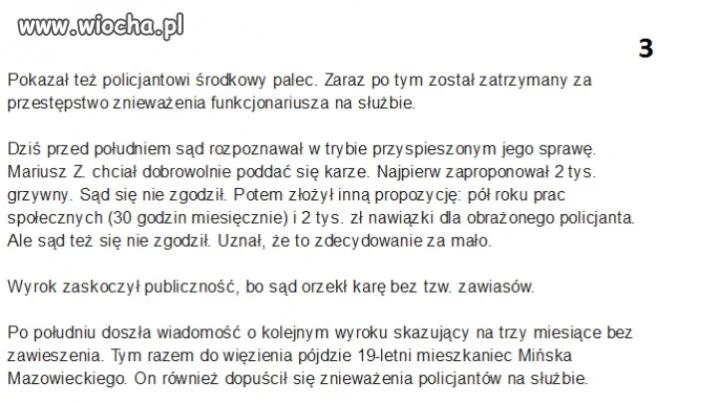 www.wiocha.pl

3

Pokazał też policjantowi środkowy palec. Zaraz po tym został zatrzymany za przestępstwo znieważenia funkcjonariusza na służbie.

Dziś przed południem sąd rozpoznawał w trybie przyspieszonym jego sprawę. Mariusz Z. chciał dobrowolnie poddać się karze. Najpierw zaproponował 2 tys. grzywny. Sąd się nie zgodził. Potem złożył inną propozycję: pół roku prac społecznych (30 godzin miesięcznie) i 2 tys. zł nawiązki dla obrażonego policjanta. Ale sąd też się nie zgodził. Uznał, że to zdecydowanie za mało.

Wyrok zaskoczył publiczność, bo sąd orzekł karę bez tzw. zawiasów.

Po południu doszła wiadomość o kolejnym wyroku skazujący na trzy miesiące bez zawieszenia. Tym razem do więzienia pójdzie 19-letni mieszkaniec Mińska Mazowieckiego. On również dopuścił się znieważenia policjantów na służbie.